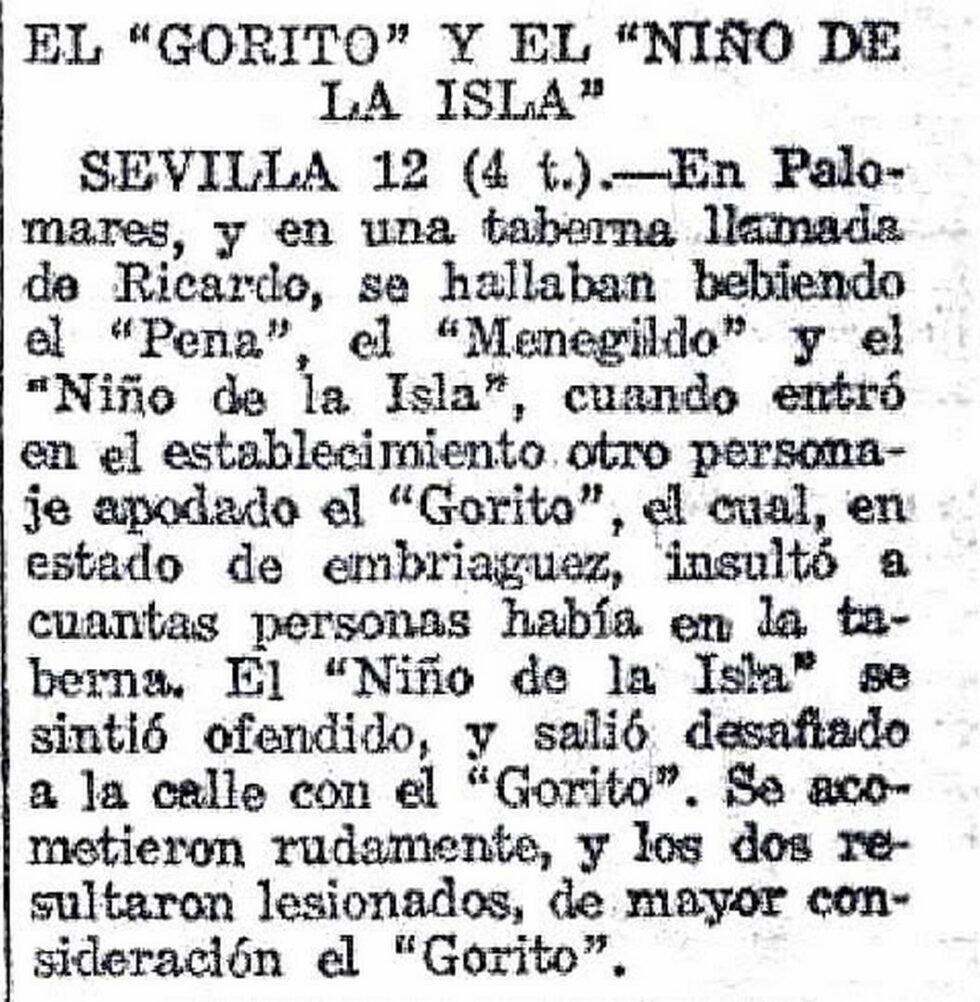 EL "GORITO" Y EL "NIÑO DE LA ISLA"

SEVILLA 12 (4 t.).—En Palomares, y en una taberna llamada de Ricardo, se hallaban bebiendo el "Pena", el "Menegildo" y el "Niño de la Isla", cuando entró en el establecimiento otro personaje apodado el "Gorito", el cual, en estado de embriaguez, insultó a cuantas personas había en la taberna. El "Niño de la Isla" se sintió ofendido, y salió desafiado a la calle con el "Gorito". Se acometieron rudamente, y los dos resultaron lesionados, de mayor consideración el "Gorito".